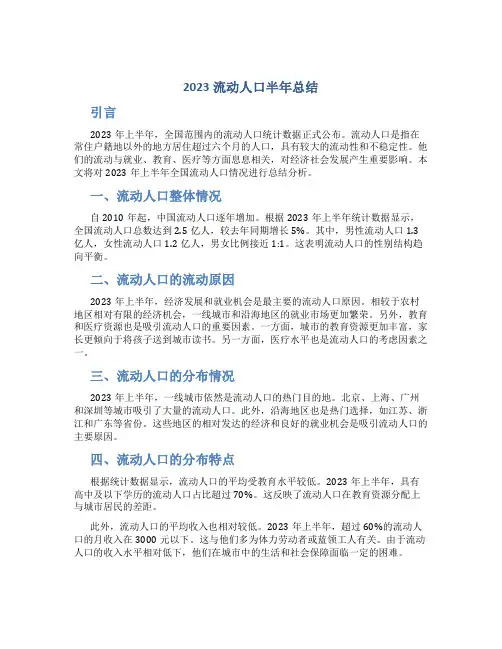 2023 流动人口半年总结

引言

2023 年上半年，全国范围内的流动人口统计数据正式公布。流动人口是指在常住户籍地以外的地方居住超过六个月的人口，具有较大的流动性和不稳定性。他们的流动与就业、教育、医疗等方面息息相关，对经济社会发展产生重要影响。本文将对 2023 年上半年全国流动人口情况进行总结分析。

一、流动人口整体情况

自 2010 年起，中国流动人口逐年增加。根据 2023 年上半年统计数据显示，全国流动人口总数达到 2.5 亿人，较去年同期增长 5%。其中，男性流动人口 1.3 亿人，女性流动人口 1.2 亿人，男女比例接近 1:1。这表明流动人口的性别结构趋向平衡。

二、流动人口的流动原因

2023 年上半年，经济发展和就业机会是最主要的流动人口原因。相较于农村地区相对有限的经济机会，一线城市和沿海地区的就业市场更加繁荣。另外，教育和医疗资源也是吸引流动人口的重要因素。一方面，城市的教育资源更加丰富，家长更倾向于将孩子送到城市读书。另一方面，医疗水平也是流动人口的考虑因素之一。

三、流动人口的分布情况

2023 年上半年，一线城市依然是流动人口的热门目的地。北京、上海、广州和深圳等城市吸引了大量的流动人口。此外，沿海地区也是热门选择，如江苏、浙江和广东等省份。这些地区的相对发达的经济和良好的就业机会是吸引流动人口的主要原因。

四、流动人口的分布特点

根据统计数据显示，流动人口的平均受教育水平较低。2023 年上半年，具有高中及以下学历的流动人口占比超过 70%。这反映了流动人口在教育资源分配上与城市居民的差距。

此外，流动人口的平均收入也相对较低。2023 年上半年，超过 60%的流动人口的月收入在 3000 元以下。这与他们多为体力劳动者或蓝领工人有关。由于流动人口的收入水平相对低下，他们在城市中的生活和社会保障面临一定的困难。